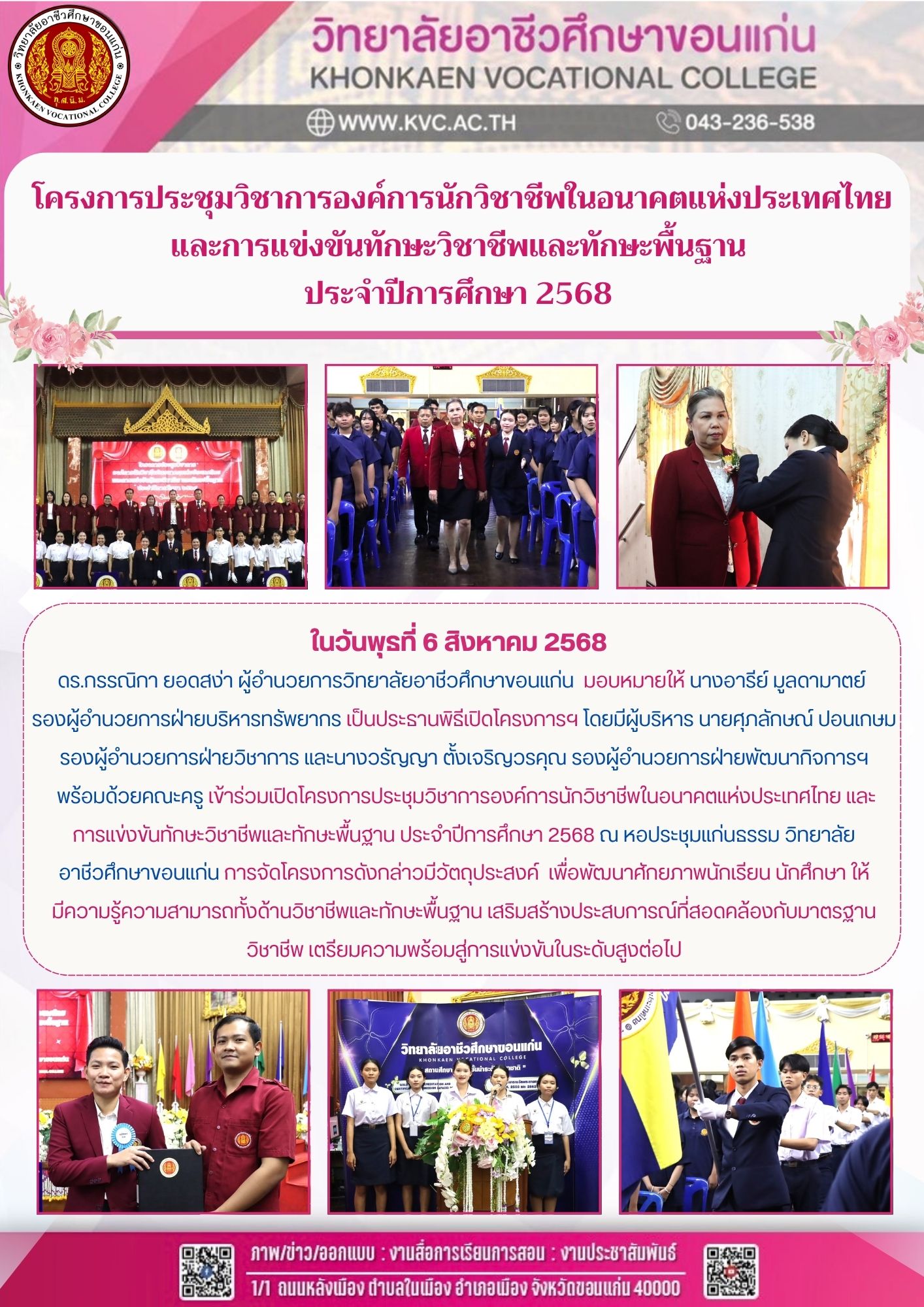 วิทยาลัยอาชีวศึกษาขอนแก่น
KHONKAEN VOCATIONAL COLLEGE
ท.ศ.น.ม.
วิทยาลัยอาชีวศึกษาขอนแก่น
KHONKAEN VOCATIONAL COLLEGE
WWW.KVC.AC.TH
043-236-538

โครงการประชุมวิชาการองค์การนักวิชาชีพในอนาคตแห่งประเทศไทย และการแข่งขันทักษะวิชาชีพและทักษะพื้นฐาน ประจำปีการศึกษา 2568

ในวันพุธที่ 6 สิงหาคม 2568
ดร.กรรณิกา ยอดสง่า ผู้อำนวยการวิทยาลัยอาชีวศึกษาขอนแก่น มอบหมายให้ นางอารีย์ มูลดามาตย์ รองผู้อำนวยการฝ่ายบริหารทรัพยากร เป็นประธานพิธีเปิดโครงการฯ โดยมีผู้บริหาร นายศุภลักษณ์ ปอนเกษม รองผู้อำนวยการฝ่ายวิชาการ และนางวรัญญา ตั้งเจริญวรคุณ รองผู้อำนวยการฝ่ายพัฒนากิจการฯ พร้อมด้วยคณะครู เข้าร่วมเปิดโครงการประชุมวิชาการองค์การนักวิชาชีพในอนาคตแห่งประเทศไทย และการแข่งขันทักษะวิชาชีพและทักษะพื้นฐาน ประจำปีการศึกษา 2568 ณ หอประชุมแก่นธรรม วิทยาลัยอาชีวศึกษาขอนแก่น การจัดโครงการดังกล่าวมีวัตถุประสงค์ เพื่อพัฒนาศักยภาพนักเรียน นักศึกษา ให้มีความรู้ความสามารถทั้งด้านวิชาชีพและทักษะพื้นฐาน เสริมสร้างประสบการณ์ที่สอดคล้องกับมาตรฐานวิชาชีพ เตรียมความพร้อมสู่การแข่งขันในระดับสูงต่อไป

วิทยาลัยอาชีวศึกษาขอนแก่น
KHONKAEN VOCATIONAL COLLEGE

ภาพ/ข่าว/ออกแบบ : งานสื่อการเรียนการสอน : งานประชาสัมพันธ์
1/1 ถนนหลังเมือง ตำบลในเมือง อำเภอเมือง จังหวัดขอนแก่น 40000